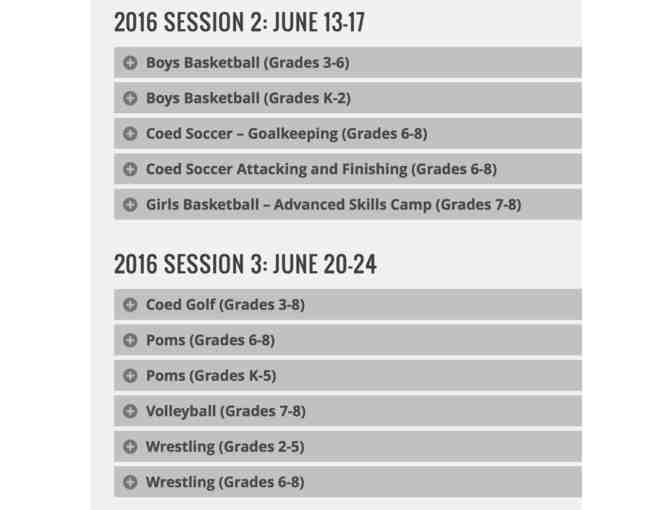 2016 SESSION 2: JUNE 13-17

Boys Basketball (Grades 3-6)

Boys Basketball (Grades K-2)

Coed Soccer – Goalkeeping (Grades 6-8)

Coed Soccer Attacking and Finishing (Grades 6-8)

Girls Basketball – Advanced Skills Camp (Grades 7-8)

2016 SESSION 3: JUNE 20-24

Coed Golf (Grades 3-8)

Poms (Grades 6-8)

Poms (Grades K-5)

Volleyball (Grades 7-8)

Wrestling (Grades 2-5)

Wrestling (Grades 6-8)